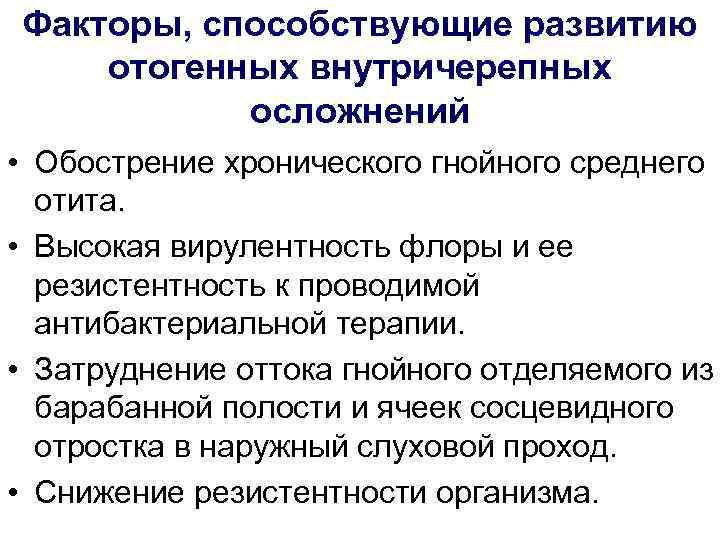 Факторы, способствующие развитию отогенных внутричерепных осложнений

• Обострение хронического гнойного среднего отита.
• Высокая вирулентность флоры и ее резистентность к проводимой антибактериальной терапии.
• Затруднение оттока гнойного отделяемого из барабанной полости и ячеек сосцевидного отростка в наружный слуховой проход.
• Снижение резистентности организма.